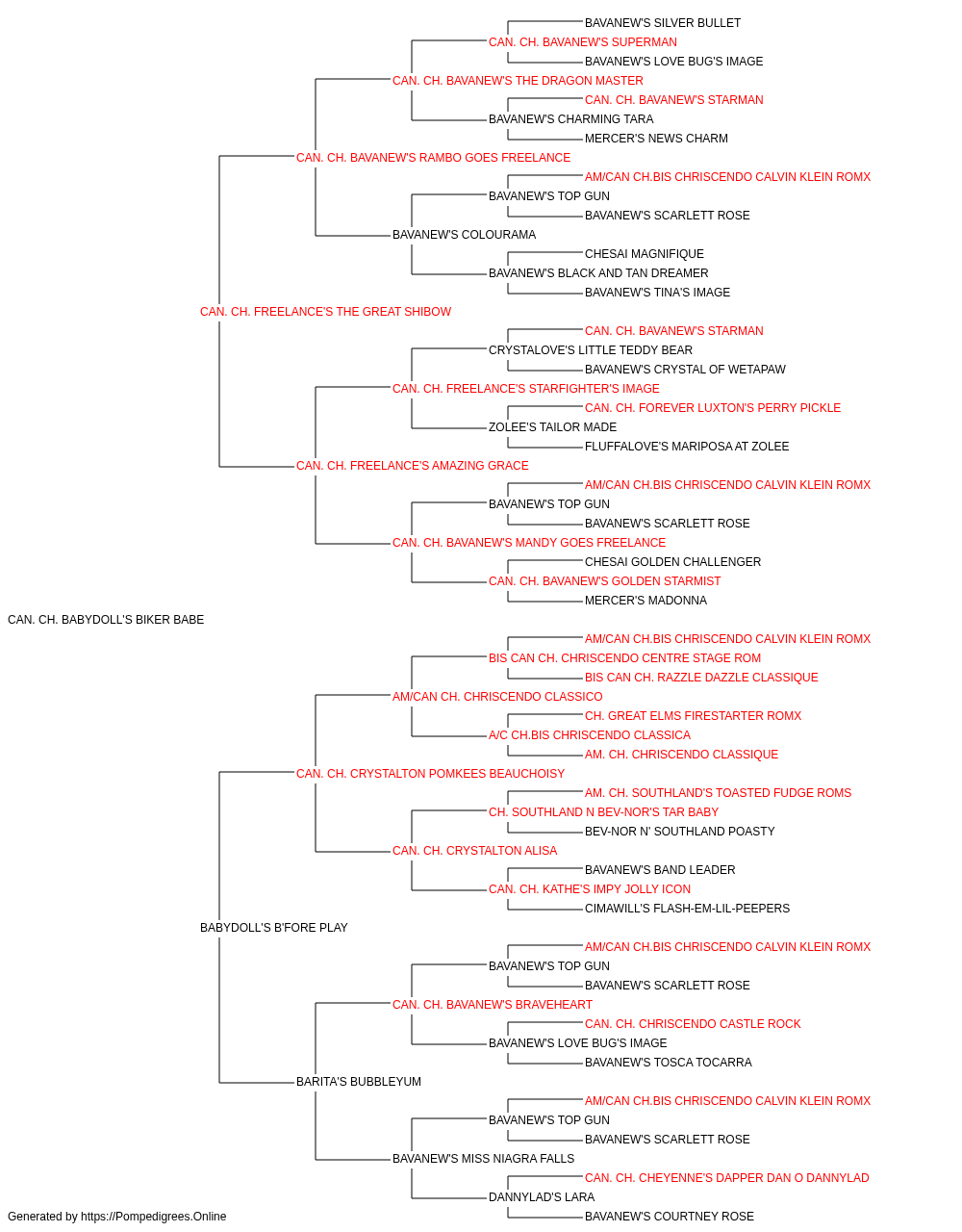 BAVANEW'S SILVER BULLET
CAN. CH. BAVANEW'S SUPERMAN
BAVANEW'S LOVE BUG'S IMAGE
CAN. CH. BAVANEW'S THE DRAGON MASTER
CAN. CH. BAVANEW'S STARMAN
BAVANEW'S CHARMING TARA
MERCER'S NEWS CHARM
CAN. CH. BAVANEW'S RAMBO GOES FREELANCE
AM/CAN CH.BIS CHRISCENDO CALVIN KLEIN ROMX
BAVANEW'S TOP GUN
BAVANEW'S SCARLETT ROSE
BAVANEW'S COLOURAMA
CHESAI MAGNIFIQUE
BAVANEW'S BLACK AND TAN DREAMER
BAVANEW'S TINA'S IMAGE
CAN. CH. FREELANCE'S THE GREAT SHIBOW
CAN. CH. BAVANEW'S STARMAN
CRYSTALOVE'S LITTLE TEDDY BEAR
BAVANEW'S CRYSTAL OF WETAPAW
CAN. CH. FREELANCE'S STARFIGHTER'S IMAGE
CAN. CH. FOREVER LUXTON'S PERRY PICKLE
ZOLEE'S TAILOR MADE
FLUFFALOVE'S MARIPOSA AT ZOLEE
CAN. CH. FREELANCE'S AMAZING GRACE
AM/CAN CH.BIS CHRISCENDO CALVIN KLEIN ROMX
BAVANEW'S TOP GUN
BAVANEW'S SCARLETT ROSE
CAN. CH. BAVANEW'S MANDY GOES FREELANCE
CHESAI GOLDEN CHALLENGER
CAN. CH. BAVANEW'S GOLDEN STARMIST
MERCER'S MADONNA
CAN. CH. BABYDOLL'S BIKER BABE
AM/CAN CH.BIS CHRISCENDO CALVIN KLEIN ROMX
BIS CAN CH. CHRISCENDO CENTRE STAGE ROM
BIS CAN CH. RAZZLE DAZZLE CLASSIQUE
AM/CAN CH. CHRISCENDO CLASSICO
CH. GREAT ELMS FIRESTARTER ROMX
A/C CH.BIS CHRISCENDO CLASSICA
AM. CH. CHRISCENDO CLASSIQUE
CAN. CH. CRYSTALTON POMKEES BEAUCHOISY
AM. CH. SOUTHLAND'S TOASTED FUDGE ROMS
CH. SOUTHLAND N BEV-NOR'S TAR BABY
BEV-NOR N' SOUTHLAND POASTY
CAN. CH. CRYSTALTON ALISA
BAVANEW'S BAND LEADER
CAN. CH. KATHE'S IMPY JOLLY ICON
CIMAWILL'S FLASH-EM-LIL-PEEPERS
BABYDOLL'S B'FORE PLAY
AM/CAN CH.BIS CHRISCENDO CALVIN KLEIN ROMX
BAVANEW'S TOP GUN
BAVANEW'S SCARLETT ROSE
CAN. CH. BAVANEW'S BRAVEHEART
CAN. CH. CHRISCENDO CASTLE ROCK
BAVANEW'S LOVE BUG'S IMAGE
BAVANEW'S TOSCA TOCARRA
BARITA'S BUBBLEYUM
AM/CAN CH.BIS CHRISCENDO CALVIN KLEIN ROMX
BAVANEW'S TOP GUN
BAVANEW'S SCARLETT ROSE
BAVANEW'S MISS NIAGRA FALLS
CAN. CH. CHEYENNE'S DAPPER DAN O DANNYLAD
DANNYLAD'S LARA
BAVANEW'S COURTNEY ROSE
Generated by https://Pompedigrees.Online